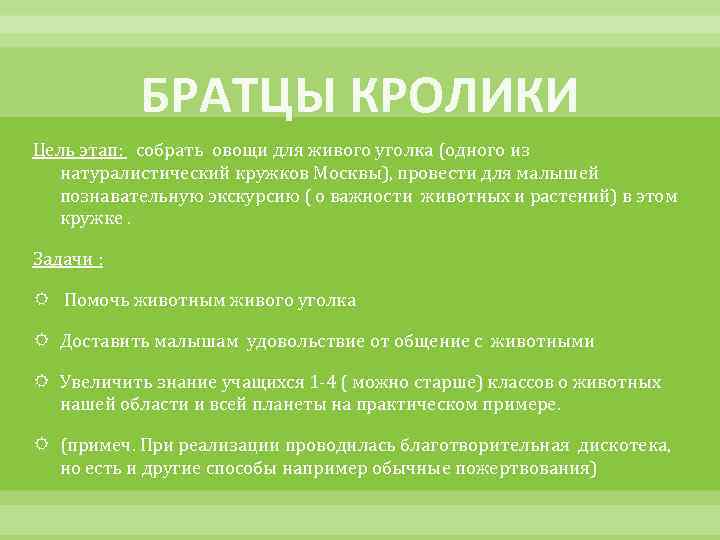 БРАТЦЫ КРОЛИКИ

Цель этап: собрать овощи для живого уголка (одного из натуралистический кружков Москвы), провести для малышей познавательную экскурсию ( о важности животных и растений) в этом кружке .

Задачи :

Помочь животным живого уголка

Доставить малышам удовольствие от общение с животными

Увеличить знание учащихся 1-4 ( можно старше) классов о животных нашей области и всей планеты на практическом примере.

(примеч. При реализации проводилась благотворительная дискотека, но есть и другие способы например обычные пожертвования)